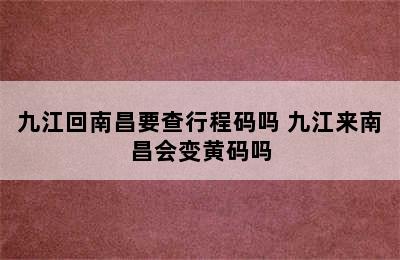 九江回南昌要查行程码吗 九江来南昌会变黄码吗